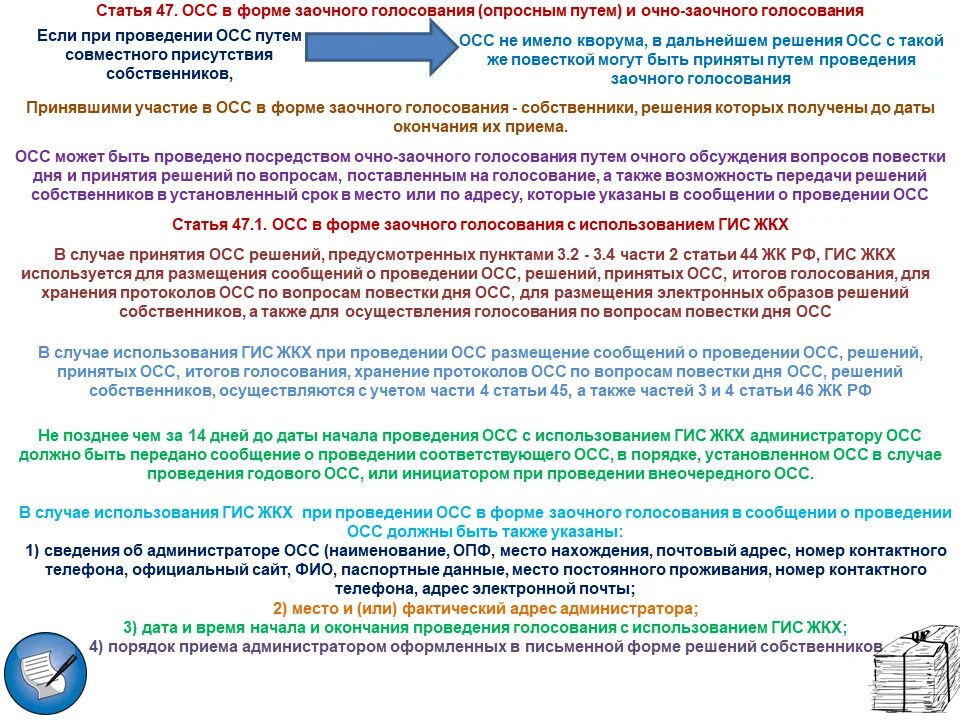 Статья 47. ОСС в форме заочного голосования (опросным путем) и очно-заочного голосования

Если при проведении ОСС путем совместного присутствия собственников,

ОСС не имело кворума, в дальнейшем решения ОСС с такой же повесткой могут быть приняты путем проведения заочного голосования

Принявшими участие в ОСС в форме заочного голосования - собственники, решения которых получены до даты окончания их приема.

ОСС может быть проведено посредством очно-заочного голосования путем очного обсуждения вопросов повестки дня и принятия решений по вопросам, поставленным на голосование, а также возможность передачи решений собственников в установленный срок в место или по адресу, которые указаны в сообщении о проведении ОСС

Статья 47.1. ОСС в форме заочного голосования с использованием ГИС ЖКХ

В случае принятия ОСС решений, предусмотренных пунктами 3.2 - 3.4 части 2 статьи 44 ЖК РФ, ГИС ЖКХ используется для размещения сообщений о проведении ОСС, решений, принятых ОСС, итогов голосования, для хранения протоколов ОСС по вопросам повестки дня ОСС, для размещения электронных образов решений собственников, а также для осуществления голосования по вопросам повестки дня ОСС

В случае использования ГИС ЖКХ при проведении ОСС размещение сообщений о проведении ОСС, решений, принятых ОСС, итогов голосования, хранение протоколов ОСС по вопросам повестки дня ОСС, решений собственников, осуществляются с учетом части 4 статьи 45, а также частей 3 и 4 статьи 46 ЖК РФ

Не позднее чем за 14 дней до даты начала проведения ОСС с использованием ГИС ЖКХ администратору ОСС должно быть передано сообщение о проведении соответствующего ОСС, в порядке, установленном ОСС в случае проведения годового ОСС, или инициатором при проведении внеочередного ОСС.

В случае использования ГИС ЖКХ при проведении ОСС в форме заочного голосования в сообщении о проведении ОСС должны быть также указаны:
1) сведения об администраторе ОСС (наименование, ОПФ, место нахождения, почтовый адрес, номер контактного телефона, официальный сайт, ФИО, паспортные данные, место постоянного проживания, номер контактного телефона, адрес электронной почты;
2) место и (или) фактический адрес администратора;
3) дата и время начала и окончания проведения голосования с использованием ГИС ЖКХ;
4) порядок приема администратором оформленных в письменной форме решений собственников.